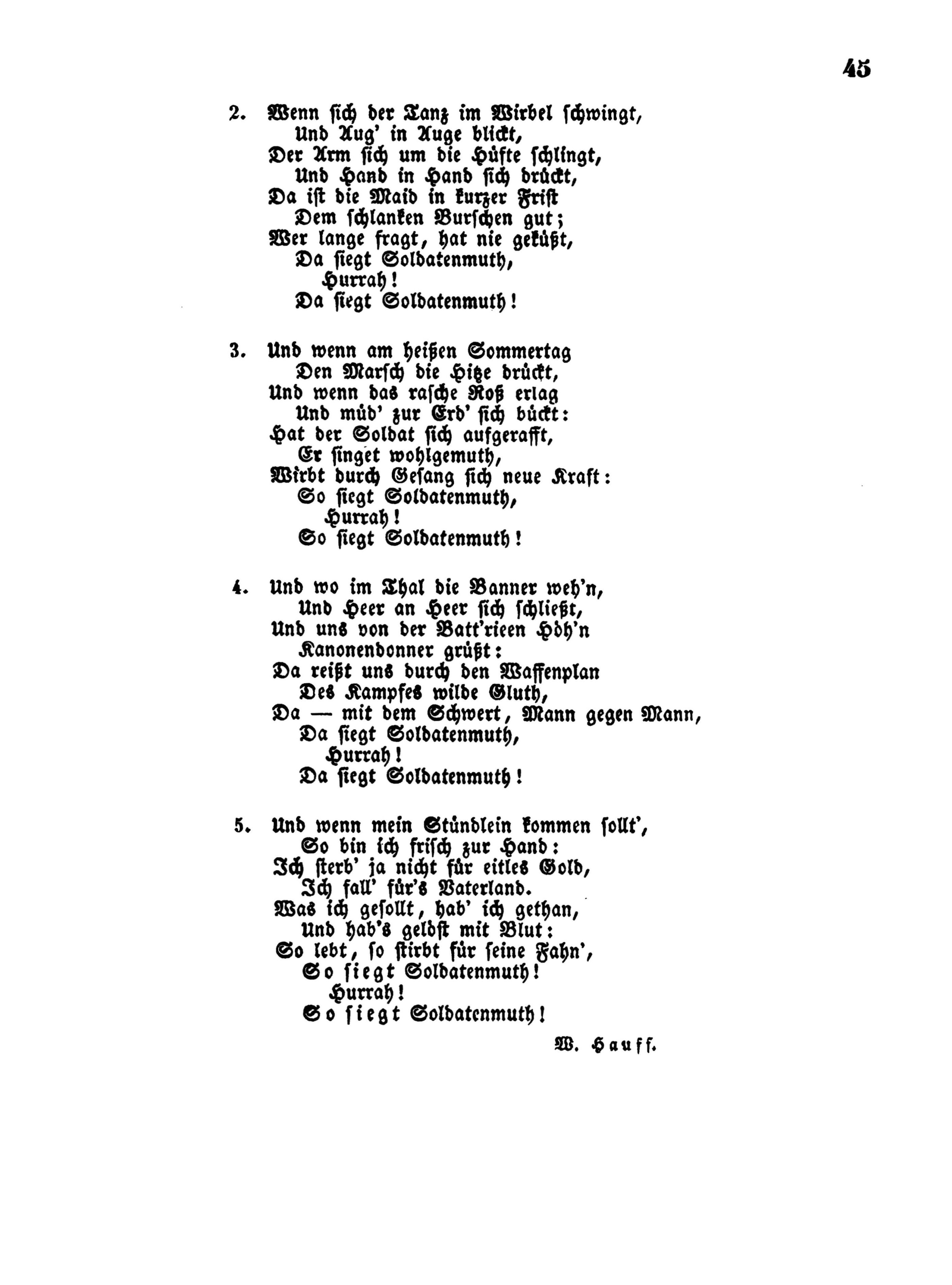 45

2. Wenn sich der Tanz im Wirbel schwingt,
Und Aug' in Auge blickt,
Der Arm sich um die Hüfte schlingt,
Und Hand in Hand sich drückt,
Da ist die Maid in kurzer Frist
Dem schlanken Burschen gut;
Wer lange fragt, hat nie geküßt,
Da siegt Soldatenmuth,
Hurrah!
Da siegt Soldatenmuth!

3. Und wenn am heißen Sommertag
Den Marsch die Hitze drückt,
Und wenn das rasche Roß erlag
Und müd' zur Erd' sich bückt:
Hat der Soldat sich aufgerafft,
Er singet wohlgemuth,
Wirbt durch Gesang sich neue Kraft:
So siegt Soldatenmuth,
Hurrah!
So siegt Soldatenmuth!

4. Und wo im Thal die Banner weh'n,
Und Heer an Heer sich schließt,
Und uns von der Batt'rieen Höh'n
Kanonendonner grüßt:
Da reißt uns durch den Waffenplan
Des Kampfes wilde Gluth,
Da — mit dem Schwert, Mann gegen Mann,
Da siegt Soldatenmuth,
Hurrah!
Da siegt Soldatenmuth!

5. Und wenn mein Stündlein kommen sollt',
So bin ich frisch zur Hand:
Ich sterb' ja nicht für eitles Gold,
Ich fall' für's Vaterland.
Was ich gesollt, hab' ich gethan,
Und hab's gelöst mit Blut:
So lebt, so stirbt für seine Fahn',
So siegt Soldatenmuth!
Hurrah!
So siegt Soldatenmuth!

W. Hauff.